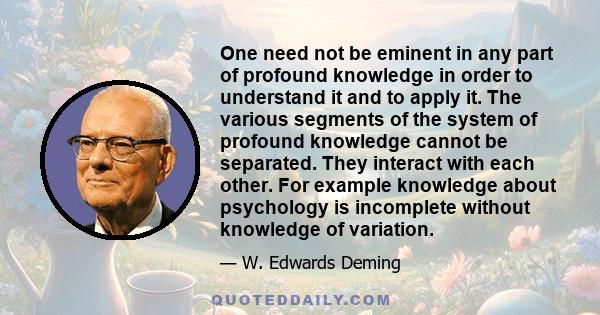 One need not be eminent in any part of profound knowledge in order to understand it and to apply it. The various segments of the system of profound knowledge cannot be separated. They interact with each other. For example knowledge about psychology is incomplete without knowledge of variation.

— W. Edwards Deming

QUOTEDDAILY.COM